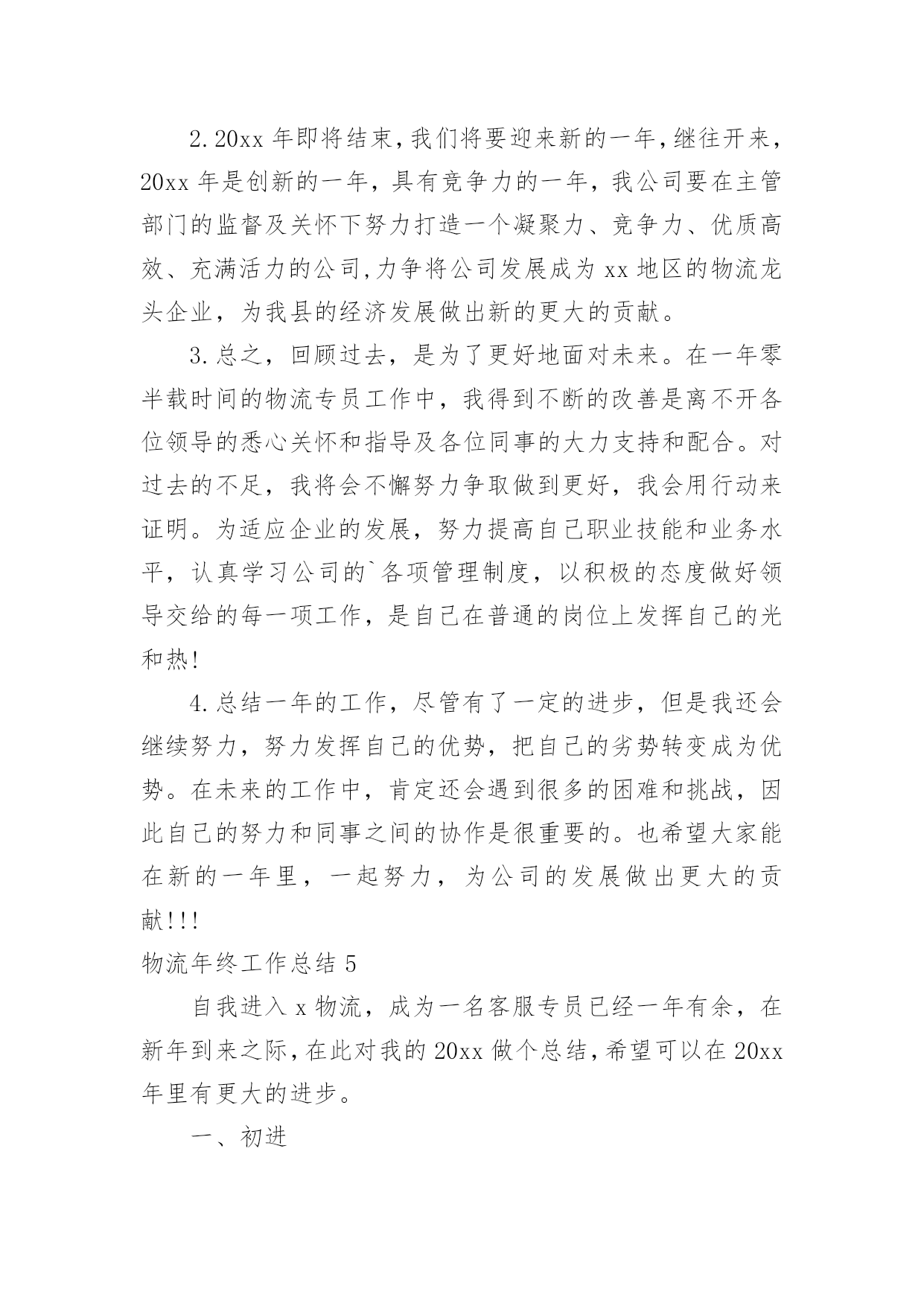 2.20xx 年即将结束，我们将要迎来新的一年，继往开来，20xx 年是创新的一年，具有竞争力的一年，我公司要在主管部门的监督及关怀下努力打造一个凝聚力、竞争力、优质高效、充满活力的公司，力争将公司发展成为 xx 地区的物流龙头企业，为我县的经济发展做出新的更大的贡献。

3.总之，回顾过去，是为了更好地面对未来。在一年零半载时间的物流专员工作中，我得到不断的改善是离不开各位领导的悉心关怀和指导及各位同事的大力支持和配合。对过去的不足，我将会不懈努力争取做到更好，我会用行动来证明。为适应企业的发展，努力提高自己职业技能和业务水平，认真学习公司的`各项管理制度，以积极的态度做好领导交给的每一项工作，是自己在普通的岗位上发挥自己的光和热!

4.总结一年的工作，尽管有了一定的进步，但是我还会继续努力，努力发挥自己的优势，把自己的劣势转变成为优势。在未来的工作中，肯定还会遇到很多的困难和挑战，因此自己的努力和同事之间的协作是很重要的。也希望大家能在新的一年里，一起努力，为公司的发展做出更大的贡献!!!

物流年终工作总结 5

自我进入 x 物流，成为一名客服专员已经一年有余，在新年到来之际，在此对我的 20xx 做个总结，希望可以在 20xx 年里有更大的进步。

一、初进